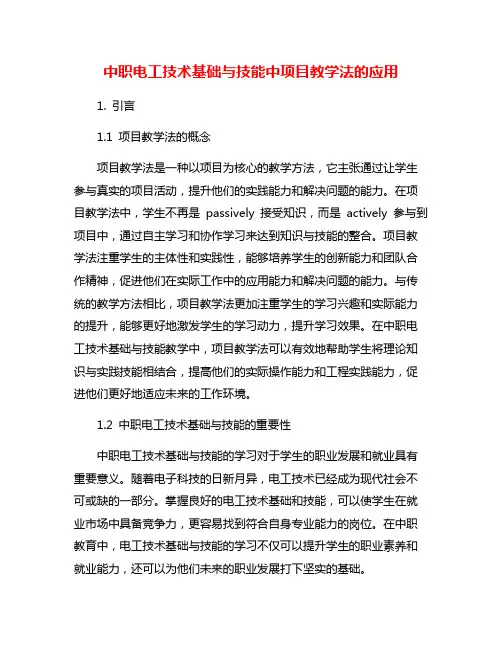 中职电工技术基础与技能中项目教学法的应用

1. 引言

1.1 项目教学法的概念

项目教学法是一种以项目为核心的教学方法，它主张通过让学生参与真实的项目活动，提升他们的实践能力和解决问题的能力。在项目教学法中，学生不再是 passively 接受知识，而是 actively 参与到项目中，通过自主学习和协作学习来达到知识与技能的整合。项目教学法注重学生的主体性和实践性，能够培养学生的创新能力和团队合作精神，促进他们在实际工作中的应用能力和解决问题的能力。与传统的教学方法相比，项目教学法更加注重学生的学习兴趣和实际能力的提升，能够更好地激发学生的学习动力，提升学习效果。在中职电工技术基础与技能教学中，项目教学法可以有效地帮助学生将理论知识与实践技能相结合，提高他们的实际操作能力和工程实践能力，促进他们更好地适应未来的工作环境。

1.2 中职电工技术基础与技能的重要性

中职电工技术基础与技能的学习对于学生的职业发展和就业具有重要意义。随着电子科技的日新月异，电工技术已经成为现代社会不可或缺的一部分。掌握良好的电工技术基础和技能，可以使学生在就业市场中具备竞争力，更容易找到符合自身专业能力的岗位。在中职教育中，电工技术基础与技能的学习不仅可以提升学生的职业素养和就业能力，还可以为他们未来的职业发展打下坚实的基础。